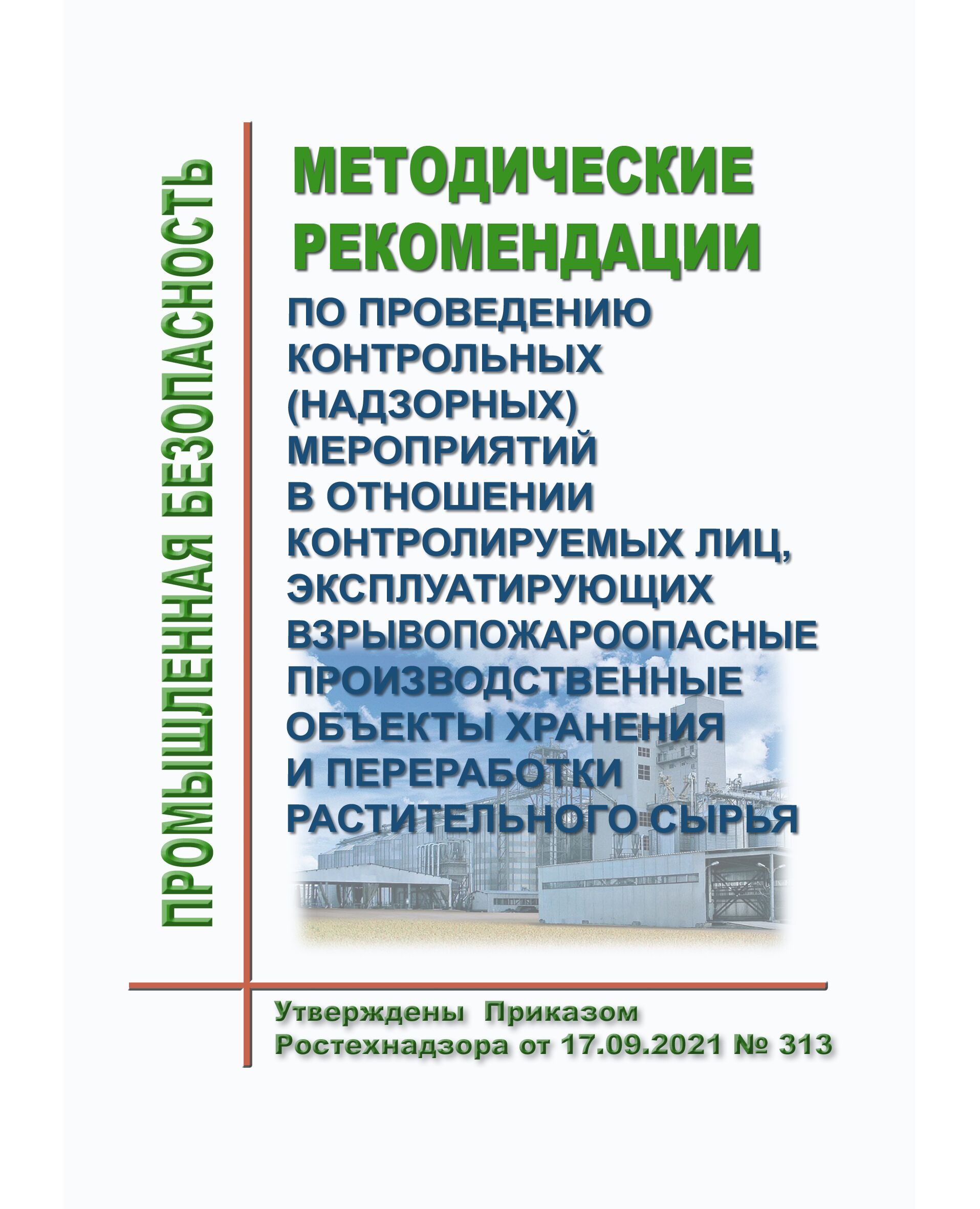 ПРОМЫШЛЕННАЯ БЕЗОПАСНОСТЬ

МЕТОДИЧЕСКИЕ РЕКОМЕНДАЦИИ

ПО ПРОВЕДЕНИЮ КОНТРОЛЬНЫХ (НАДЗОРНЫХ) МЕРОПРИЯТИЙ В ОТНОШЕНИИ КОНТРОЛИРУЕМЫХ ЛИЦ, ЭКСПЛУАТИРУЮЩИХ ВЗРЫВОПОЖАРООПАСНЫЕ ПРОИЗВОДСТВЕННЫЕ ОБЪЕКТЫ ХРАНЕНИЯ И ПЕРЕРАБОТКИ РАСТИТЕЛЬНОГО СЫРЬЯ

Утверждены Приказом Ростехнадзора от 17.09.2021 № 313